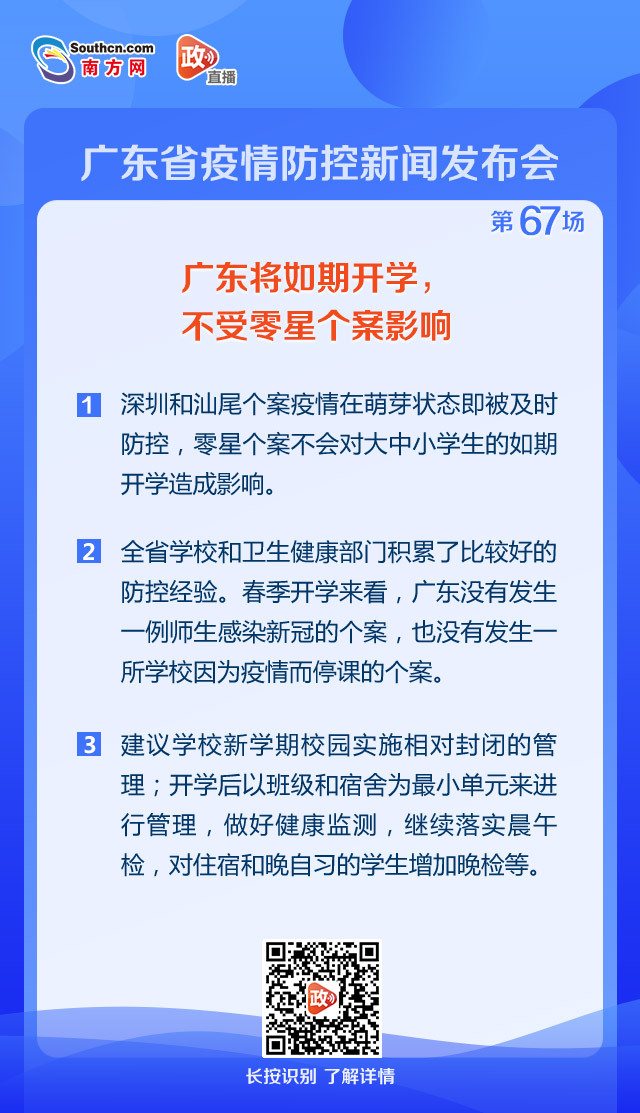 Southcn.com
南方网

政
直播

广东省疫情防控新闻发布会

第67场

广东将如期开学，
不受零星个案影响

1 深圳和汕尾个案疫情在萌芽状态即被及时防控，零星个案不会对大中小学生的如期开学造成影响。

2 全省学校和卫生健康部门积累了比较好的防控经验。春季开学来看，广东没有发生一例师生感染新冠的个案，也没有发生一所学校因为疫情而停课的个案。

3 建议学校新学期校园实施相对封闭的管理；开学后以班级和宿舍为最小单元来进行管理，做好健康监测，继续落实晨午检，对住宿和晚自习的学生增加晚检等。

政

长按识别 了解详情